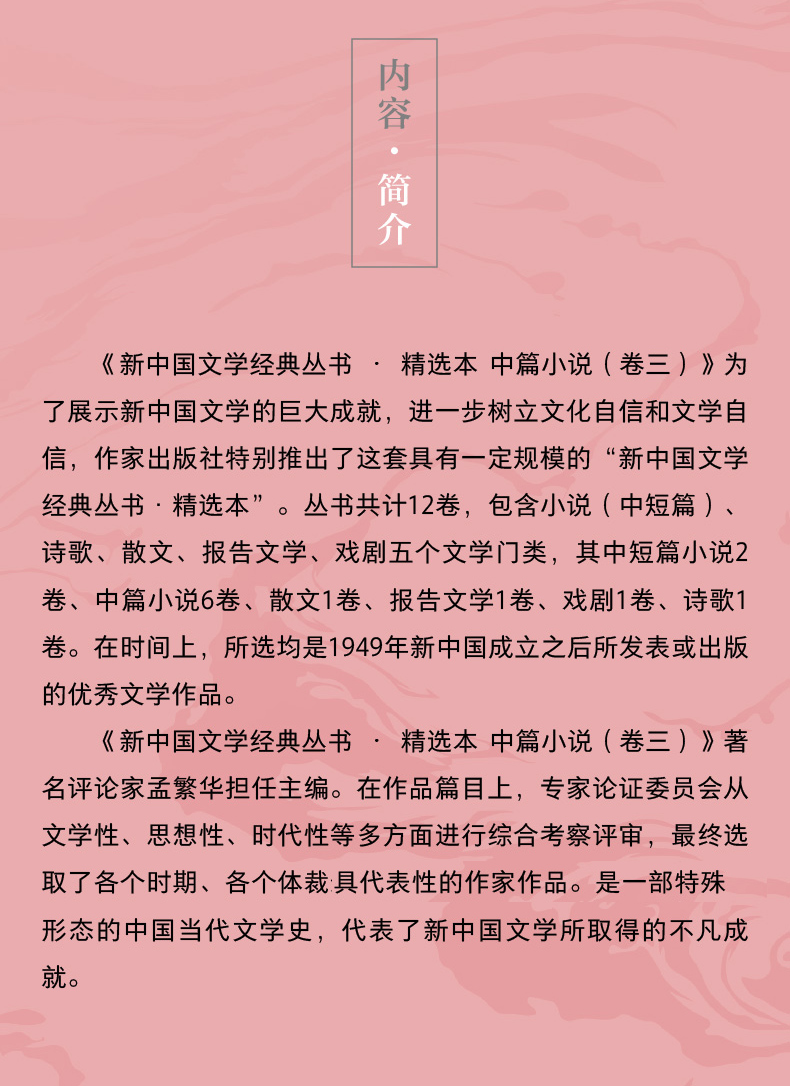 内容·简介

《新中国文学经典丛书 · 精选本 中篇小说（卷三）》为了展示新中国文学的巨大成就，进一步树立文化自信和文学自信，作家出版社特别推出了这套具有一定规模的“新中国文学经典丛书·精选本”。丛书共计12卷，包含小说（中短篇）、诗歌、散文、报告文学、戏剧五个文学门类，其中短篇小说2卷、中篇小说6卷、散文1卷、报告文学1卷、戏剧1卷、诗歌1卷。在时间上，所选均是1949年新中国成立之后所发表或出版的优秀文学作品。

《新中国文学经典丛书 · 精选本 中篇小说（卷三）》著名评论家孟繁华担任主编。在作品篇目上，专家论证委员会从文学性、思想性、时代性等多方面进行综合考察评审，最终选取了各个时期、各个体裁具代表性的作家作品。是一部特殊形态的中国当代文学史，代表了新中国文学所取得的不凡成就。